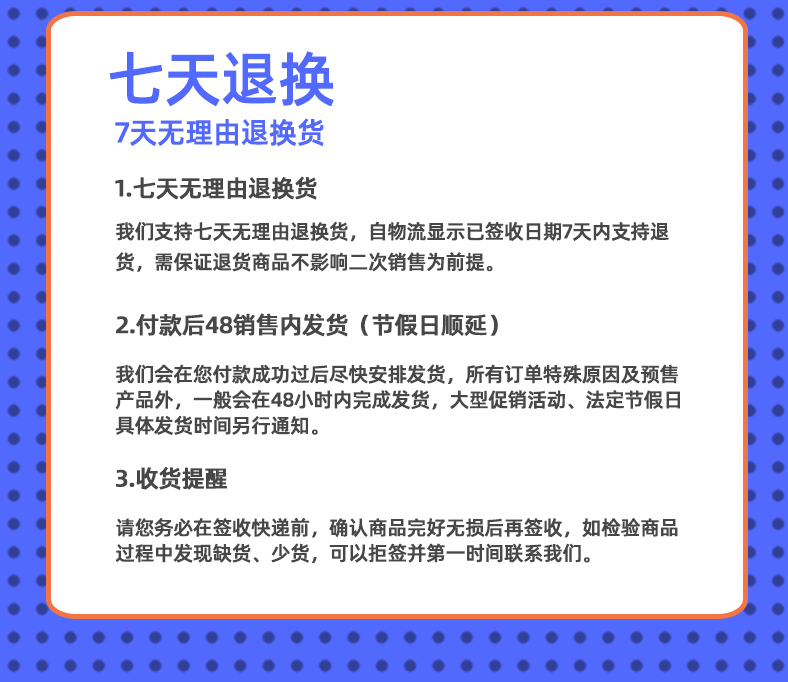 七天退换
7天无理由退换货

1.七天无理由退换货

我们支持七天无理由退换货，自物流显示已签收日期7天内支持退货，需保证退货商品不影响二次销售为前提。

2.付款后48销售内发货（节假日顺延）

我们会在您付款成功过后尽快安排发货，所有订单特殊原因及预售产品外，一般会在48小时内完成发货，大型促销活动、法定节假日具体发货时间另行通知。

3.收货提醒

请您务必在签收快递前，确认商品完好无损后再签收，如检验商品过程中发现缺货、少货，可以拒签并第一时间联系我们。